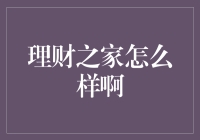 理财之家怎么样啊